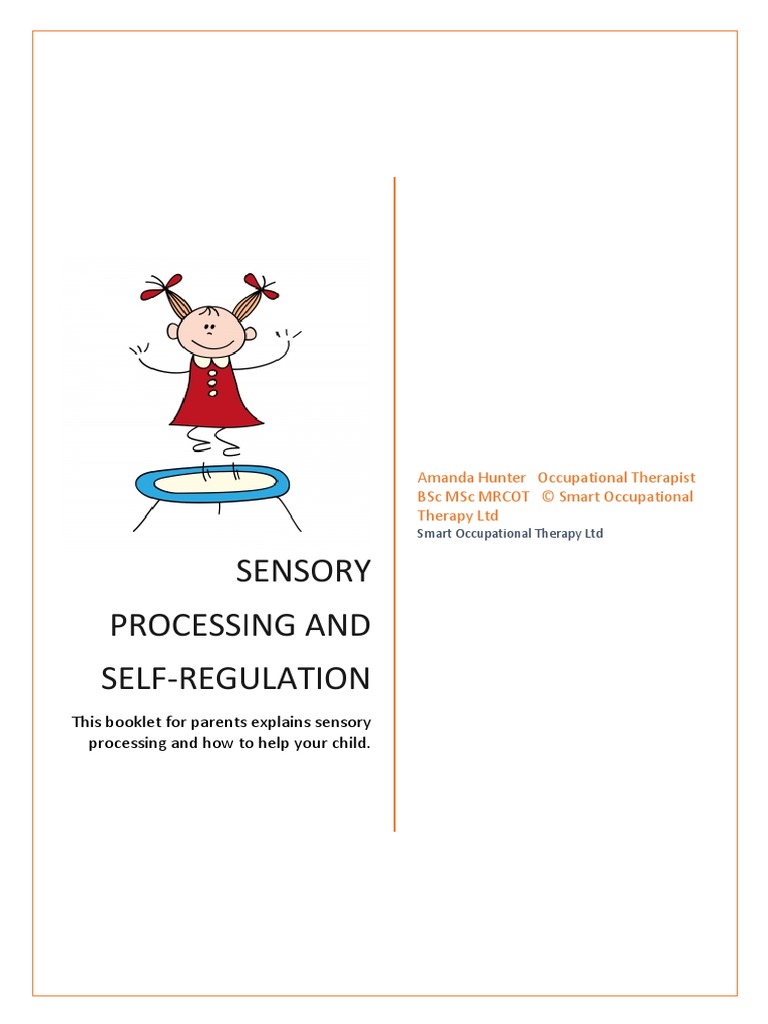 SENSORY PROCESSING AND SELF-REGULATION

This booklet for parents explains sensory processing and how to help your child.

Amanda Hunter Occupational Therapist BSc MSc MRCOT © Smart Occupational Therapy Ltd

Smart Occupational Therapy Ltd